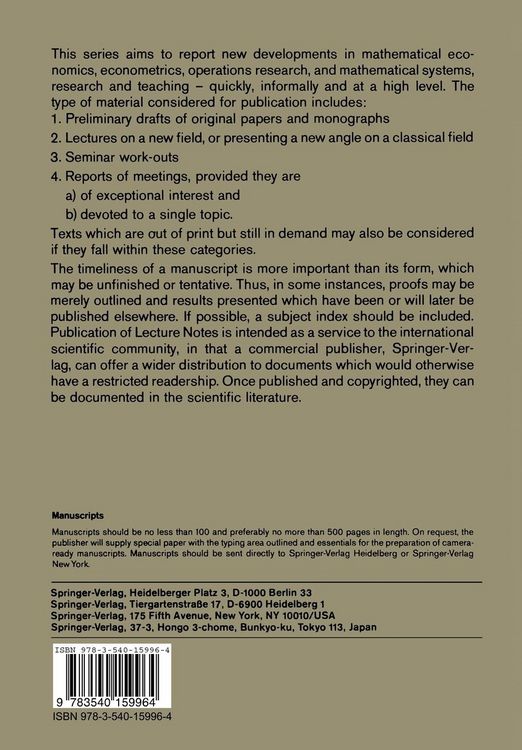 This series aims to report new developments in mathematical economics, econometrics, operations research, and mathematical systems, research and teaching – quickly, informally and at a high level. The type of material considered for publication includes:
1. Preliminary drafts of original papers and monographs
2. Lectures on a new field, or presenting a new angle on a classical field
3. Seminar work-outs
4. Reports of meetings, provided they are
a) of exceptional interest and
b) devoted to a single topic.
Texts which are out of print but still in demand may also be considered if they fall within these categories.

The timeliness of a manuscript is more important than its form, which may be unfinished or tentative. Thus, in some instances, proofs may be merely outlined and results presented which have been or will later be published elsewhere. If possible, a subject index should be included. Publication of Lecture Notes is intended as a service to the international scientific community, in that a commercial publisher, Springer-Verlag, can offer a wider distribution to documents which would otherwise have a restricted readership. Once published and copyrighted, they can be documented in the scientific literature.

Manuscripts

Manuscripts should be no less than 100 and preferably no more than 500 pages in length. On request, the publisher will supply special paper with the typing area outlined and essentials for the preparation of camera-ready manuscripts. Manuscripts should be sent directly to Springer-Verlag Heidelberg or Springer-Verlag New York.

Springer-Verlag, Heidelberger Platz 3, D-1000 Berlin 33
Springer-Verlag, Tiergartenstraße 17, D-6900 Heidelberg 1
Springer-Verlag, 175 Fifth Avenue, New York, NY 10010/USA
Springer-Verlag, 37-3, Hongo 3-chome, Bunkyo-ku, Tokyo 113, Japan

ISBN 978-3-540-15996-4

9 783540 159964

ISBN 978-3-540-15996-4